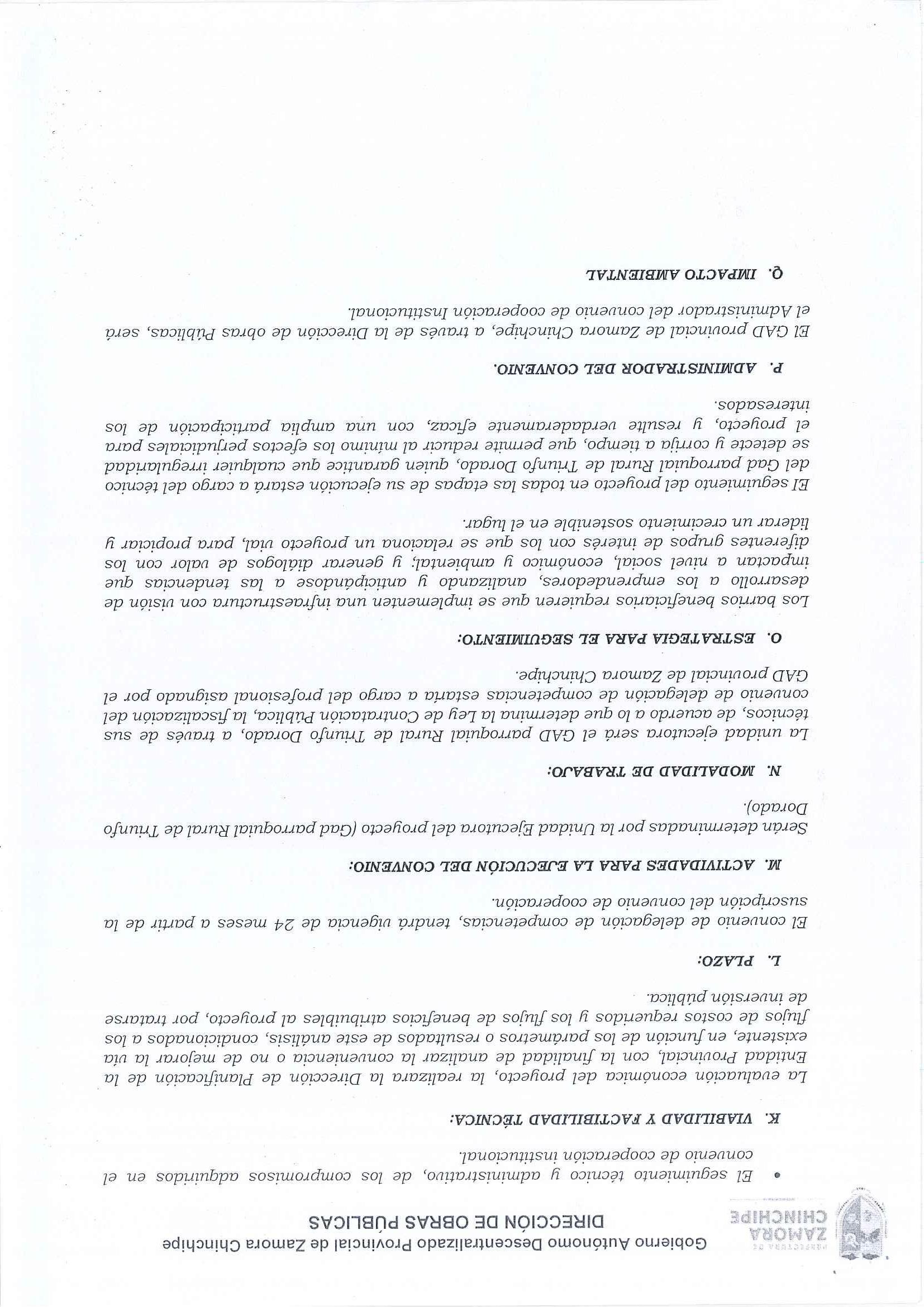 PREFECTURA DE ZAMORA CHINCHIPE

Gobierno Autónomo Descentralizado Provincial de Zamora Chinchipe
DIRECCIÓN DE OBRAS PÚBLICAS

• El seguimiento técnico y administrativo, de los compromisos adquiridos en el convenio de cooperación institucional.

K. VIABILIDAD Y FACTIBILIDAD TÉCNICA:

La evaluación económica del proyecto, la realizara la Dirección de Planificación de la Entidad Provincial, con la finalidad de analizar la conveniencia o no de mejorar la vía existente, en función de los parámetros o resultados de este análisis, condicionados a los flujos de costos requeridos y los flujos de beneficios atribuibles al proyecto, por tratarse de inversión pública.

L. PLAZO:

El convenio de delegación de competencias, tendrá vigencia de 24 meses a partir de la suscripción del convenio de cooperación.

M. ACTIVIDADES PARA LA EJECUCIÓN DEL CONVENIO:

Serán determinadas por la Unidad Ejecutora del proyecto (Gad parroquial Rural de Triunfo Dorado).

N. MODALIDAD DE TRABAJO:

La unidad ejecutora será el GAD parroquial Rural de Triunfo Dorado, a través de sus técnicos, de acuerdo a lo que determina la Ley de Contratación Pública, la fiscalización del convenio de delegación de competencias estaría a cargo del profesional asignado por el GAD provincial de Zamora Chinchipe.

O. ESTRATEGIA PARA EL SEGUIMIENTO:

Los barrios beneficiarios requieren que se implementen una infraestructura con visión de desarrollo a los emprendedores, analizando y anticipándose a las tendencias que impactan a nivel social, económico y ambiental; y generar diálogos de valor con los diferentes grupos de interés con los que se relaciona un proyecto vial, para propiciar y liderar un crecimiento sostenible en el lugar.

El seguimiento del proyecto en todas las etapas de su ejecución estará a cargo del técnico del Gad parroquial Rural de Triunfo Dorado, quien garantice que cualquier irregularidad se detecte y corrija a tiempo, que permite reducir al mínimo los efectos perjudiciales para el proyecto, y resulte verdaderamente eficaz, con una amplia participación de los interesados.

P. ADMINISTRADOR DEL CONVENIO.

El GAD provincial de Zamora Chinchipe, a través de la Dirección de obras Públicas, será el Administrador del convenio de cooperación Institucional.

Q. IMPACTO AMBIENTAL